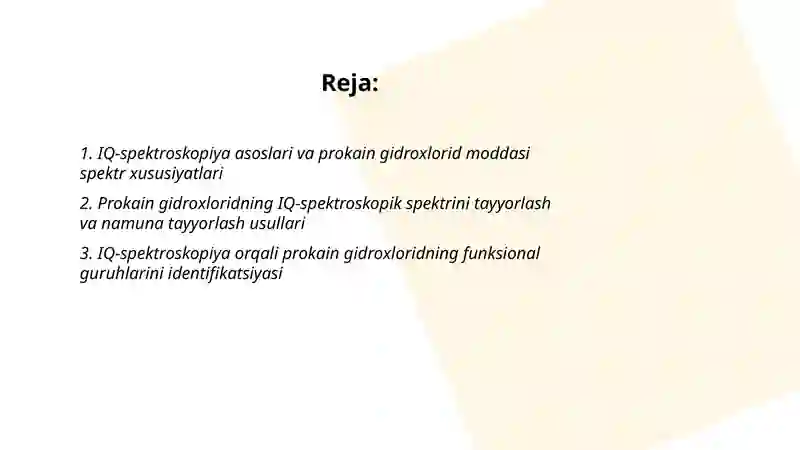 Reja:

1. IQ-spektroskopiya asoslari va prokain gidroxlorid moddasi spektr xususiyatlari

2. Prokain gidroxloridning IQ-spektroskopik spektrini tayyorlash va namuna tayyorlash usullari

3. IQ-spektroskopiya orqali prokain gidroxloridning funksional guruhlarini identifikatsiyasi